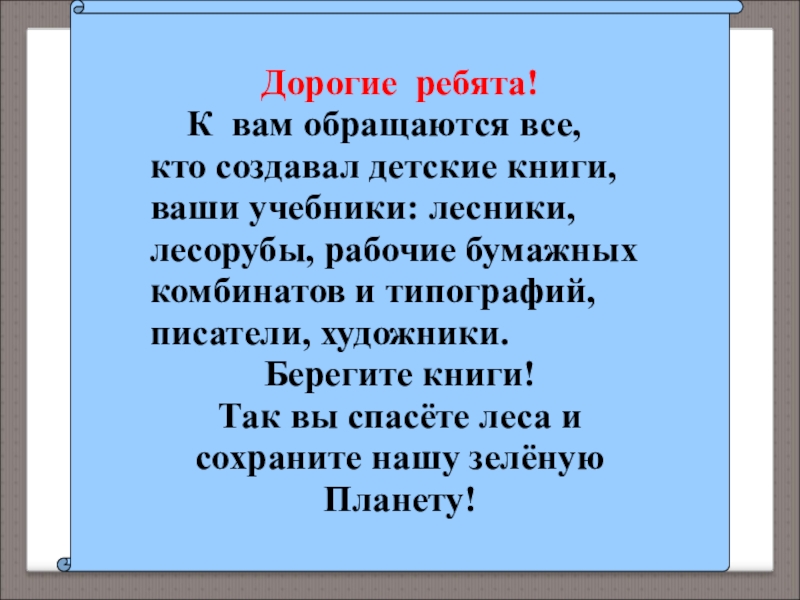 Дорогие ребята!

К вам обращаются все, кто создавал детские книги, ваши учебники: лесники, лесорубы, рабочие бумажных комбинатов и типографий, писатели, художники.

Берегите книги!
Так вы спасёте леса и сохраните нашу зелёную Планету!